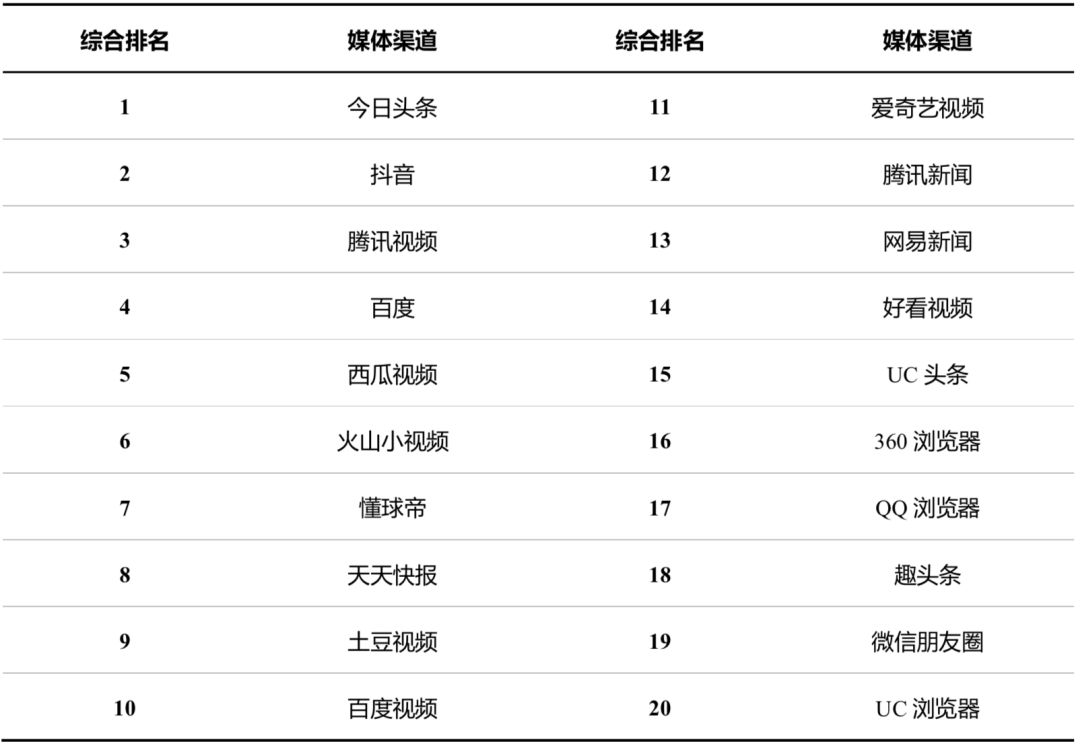 | 综合排名 | 媒体渠道 | 综合排名 | 媒体渠道 |
|---|---|---|---|
| 1 | 今日头条 | 11 | 爱奇艺视频 |
| 2 | 抖音 | 12 | 腾讯新闻 |
| 3 | 腾讯视频 | 13 | 网易新闻 |
| 4 | 百度 | 14 | 好看视频 |
| 5 | 西瓜视频 | 15 | UC头条 |
| 6 | 火山小视频 | 16 | 360浏览器 |
| 7 | 懂球帝 | 17 | QQ浏览器 |
| 8 | 天天快报 | 18 | 趣头条 |
| 9 | 土豆视频 | 19 | 微信朋友圈 |
| 10 | 百度视频 | 20 | UC浏览器 |